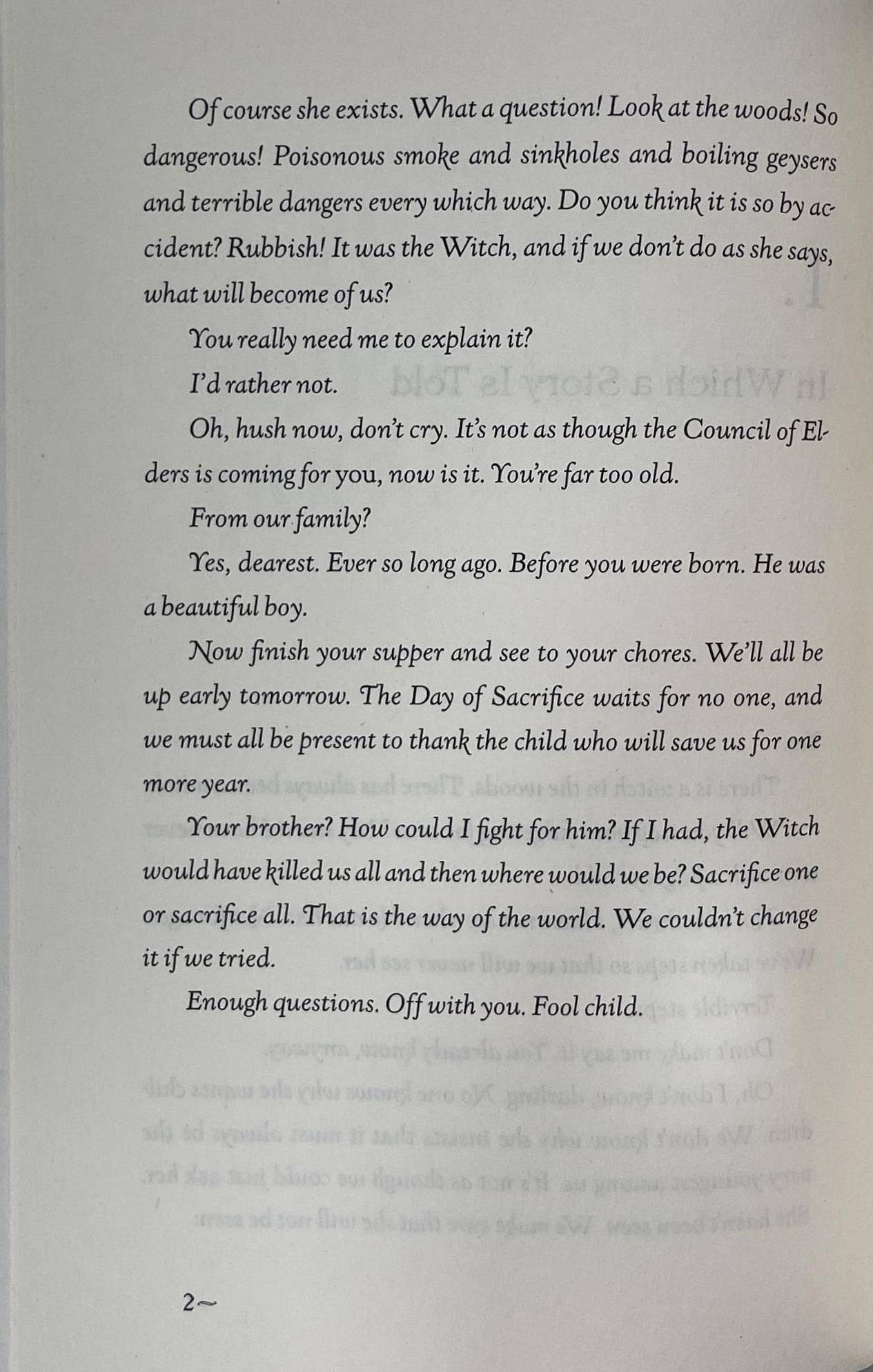 Of course she exists. What a question! Look at the woods! So dangerous! Poisonous smoke and sinkholes and boiling geysers and terrible dangers every which way. Do you think it is so by accident? Rubbish! It was the Witch, and if we don't do as she says, what will become of us?

You really need me to explain it?

I'd rather not.

Oh, hush now, don't cry. It's not as though the Council of Elders is coming for you, now is it. You're far too old.

From our family?

Yes, dearest. Ever so long ago. Before you were born. He was a beautiful boy.

Now finish your supper and see to your chores. We'll all be up early tomorrow. The Day of Sacrifice waits for no one, and we must all be present to thank the child who will save us for one more year.

Your brother? How could I fight for him? If I had, the Witch would have killed us all and then where would we be? Sacrifice one or sacrifice all. That is the way of the world. We couldn't change it if we tried.

Enough questions. Off with you. Fool child.

2~